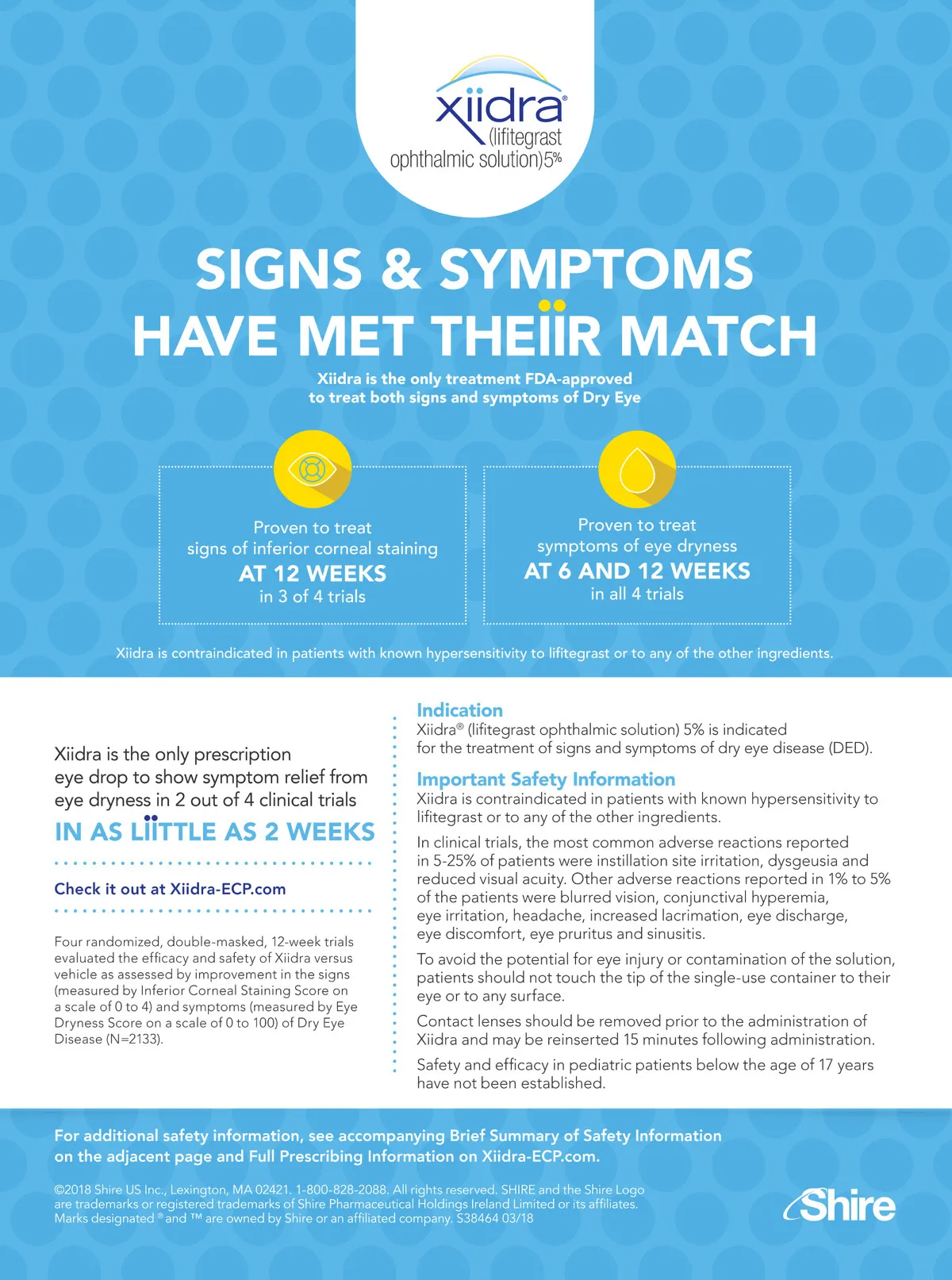 xiidra®
(lifitegrast ophthalmic solution)5%

SIGNS & SYMPTOMS HAVE MET THEIIR MATCH

Xiidra is the only treatment FDA-approved to treat both signs and symptoms of Dry Eye

Proven to treat signs of inferior corneal staining
AT 12 WEEKS
in 3 of 4 trials

Proven to treat symptoms of eye dryness
AT 6 AND 12 WEEKS
in all 4 trials

Xiidra is contraindicated in patients with known hypersensitivity to lifitegrast or to any of the other ingredients.

Xiidra is the only prescription eye drop to show symptom relief from eye dryness in 2 out of 4 clinical trials
IN AS LIITTLE AS 2 WEEKS

Check it out at Xiidra-ECP.com

Four randomized, double-masked, 12-week trials evaluated the efficacy and safety of Xiidra versus vehicle as assessed by improvement in the signs (measured by Inferior Corneal Staining Score on a scale of 0 to 4) and symptoms (measured by Eye Dryness Score on a scale of 0 to 100) of Dry Eye Disease (N=2133).

Indication
Xiidra® (lifitegrast ophthalmic solution) 5% is indicated for the treatment of signs and symptoms of dry eye disease (DED).

Important Safety Information
Xiidra is contraindicated in patients with known hypersensitivity to lifitegrast or to any of the other ingredients.

In clinical trials, the most common adverse reactions reported in 5-25% of patients were instillation site irritation, dysgeusia and reduced visual acuity. Other adverse reactions reported in 1% to 5% of the patients were blurred vision, conjunctival hyperemia, eye irritation, headache, increased lacrimation, eye discharge, eye discomfort, eye pruritus and sinusitis.

To avoid the potential for eye injury or contamination of the solution, patients should not touch the tip of the single-use container to their eye or to any surface.

Contact lenses should be removed prior to the administration of Xiidra and may be reinserted 15 minutes following administration.

Safety and efficacy in pediatric patients below the age of 17 years have not been established.

For additional safety information, see accompanying Brief Summary of Safety Information on the adjacent page and Full Prescribing Information on Xiidra-ECP.com.

©2018 Shire US Inc., Lexington, MA 02421. 1-800-828-2088. All rights reserved. SHIRE and the Shire Logo are trademarks or registered trademarks of Shire Pharmaceutical Holdings Ireland Limited or its affiliates. Marks designated ® and ™ are owned by Shire or an affiliated company. S38464 03/18

Shire